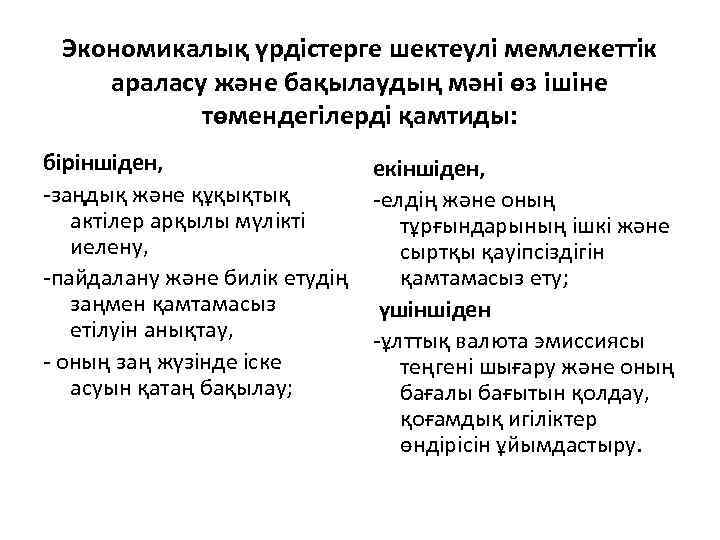 Экономикалық үрдістерге шектеулі мемлекеттік араласу және бақылаудың мәні өз ішіне төмендегілерді қамтиды:

біріншіден,

-заңдық және құқықтық актілер арқылы мүлікті иелену,

-пайдалану және билік етудің заңмен қамтамасыз етілуін анықтау,

- оның заң жүзінде іске асуын қатаң бақылау;

екіншіден,

-елдің және оның тұрғындарының ішкі және сыртқы қауіпсіздігін қамтамасыз ету;

үшіншіден

-ұлттық валюта эмиссиясы теңгені шығару және оның бағалы бағытын қолдау, қоғамдық игіліктер өндірісін ұйымдастыру.